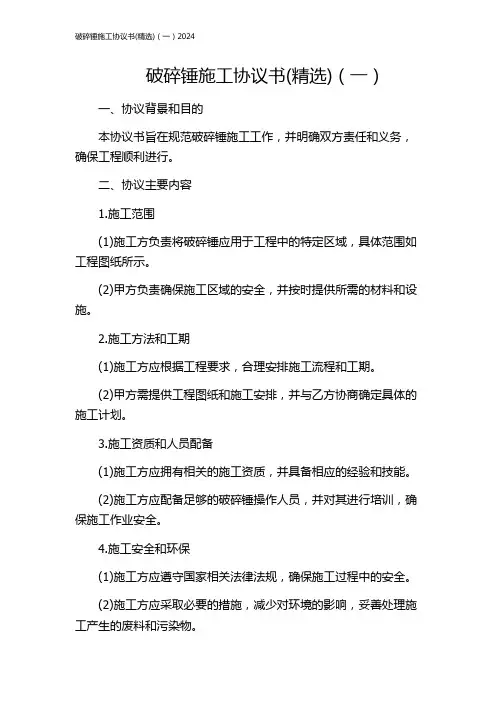 破碎锤施工协议书(精选)（一）2024

破碎锤施工协议书(精选)（一）

一、协议背景和目的

本协议书旨在规范破碎锤施工工作，并明确双方责任和义务，确保工程顺利进行。

二、协议主要内容

1.施工范围

(1)施工方负责将破碎锤应用于工程中的特定区域，具体范围如工程图纸所示。

(2)甲方负责确保施工区域的安全，并按时提供所需的材料和设施。

2.施工方法和工期

(1)施工方应根据工程要求，合理安排施工流程和工期。

(2)甲方需提供工程图纸和施工安排，并与乙方协商确定具体的施工计划。

3.施工资质和人员配备

(1)施工方应拥有相关的施工资质，并具备相应的经验和技能。

(2)施工方应配备足够的破碎锤操作人员，并对其进行培训，确保施工作业安全。

4.施工安全和环保

(1)施工方应遵守国家相关法律法规，确保施工过程中的安全。

(2)施工方应采取必要的措施，减少对环境的影响，妥善处理施工产生的废料和污染物。